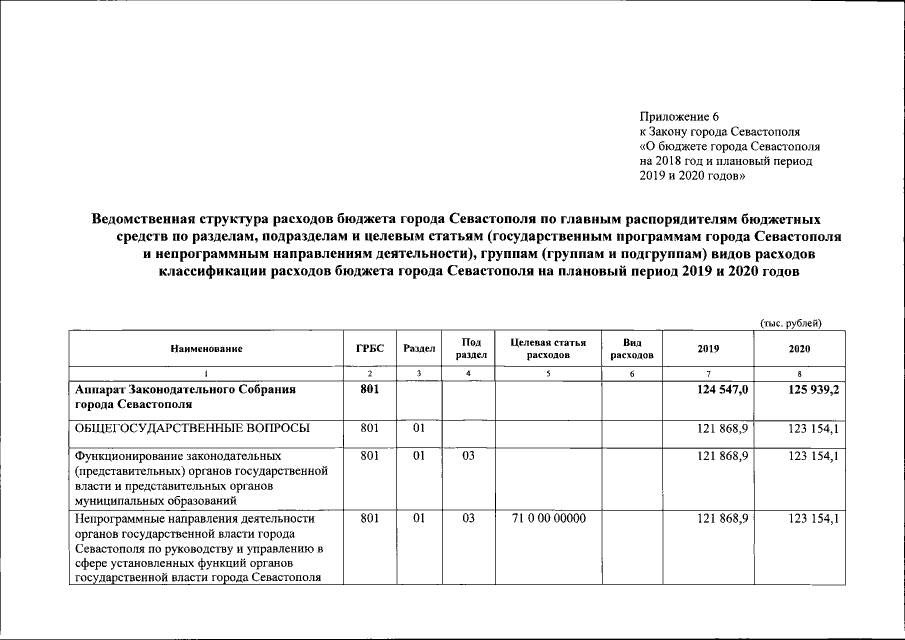 Приложение 6
к Закону города Севастополя
«О бюджете города Севастополя
на 2018 год и плановый период
2019 и 2020 годов»

Ведомственная структура расходов бюджета города Севастополя по главным распорядителям бюджетных средств по разделам, подразделам и целевым статьям (государственным программам города Севастополя и непрограммным направлениям деятельности), группам (группам и подгруппам) видов расходов классификации расходов бюджета города Севастополя на плановый период 2019 и 2020 годов

(тыс. рублей)

| Наименование | ГРБС | Раздел | Под раздел | Целевая статья расходов | Вид расходов | 2019 | 2020 |
|---|---|---|---|---|---|---|---|
| 1 | 2 | 3 | 4 | 5 | 6 | 7 | 8 |
| Аппарат Законодательного Собрания города Севастополя | 801 | | | | | 124 547,0 | 125 939,2 |
| ОБЩЕГОСУДАРСТВЕННЫЕ ВОПРОСЫ | 801 | 01 | | | | 121 868,9 | 123 154,1 |
| Функционирование законодательных (представительных) органов государственной власти и представительных органов муниципальных образований | 801 | 01 | 03 | | | 121 868,9 | 123 154,1 |
| Непрограммные направления деятельности органов государственной власти города Севастополя по руководству и управлению в сфере установленных функций органов государственной власти города Севастополя | 801 | 01 | 03 | 71 0 00 00000 | | 121 868,9 | 123 154,1 |